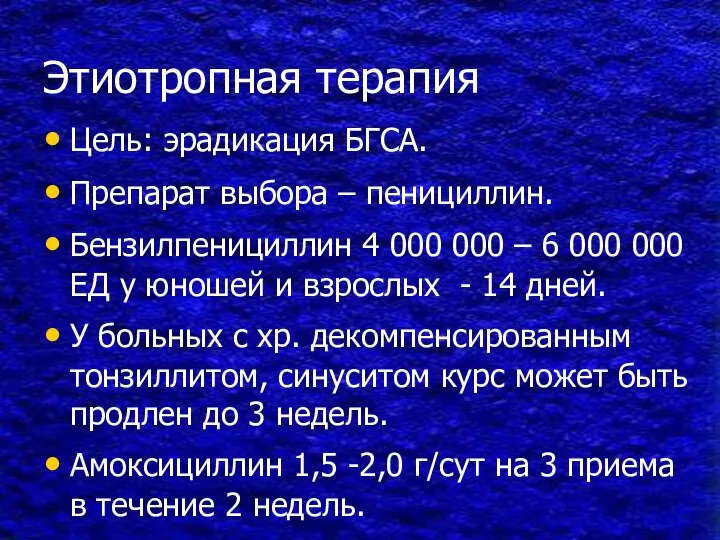 Этиотропная терапия

• Цель: эрадикация БГСА.

• Препарат выбора – пенициллин.

• Бензилпенициллин 4 000 000 – 6 000 000 ЕД у юношей и взрослых - 14 дней.

• У больных с хр. декомпенсированным тонзиллитом, синуситом курс может быть продлен до 3 недель.

• Амоксициллин 1,5 -2,0 г/сут на 3 приема в течение 2 недель.